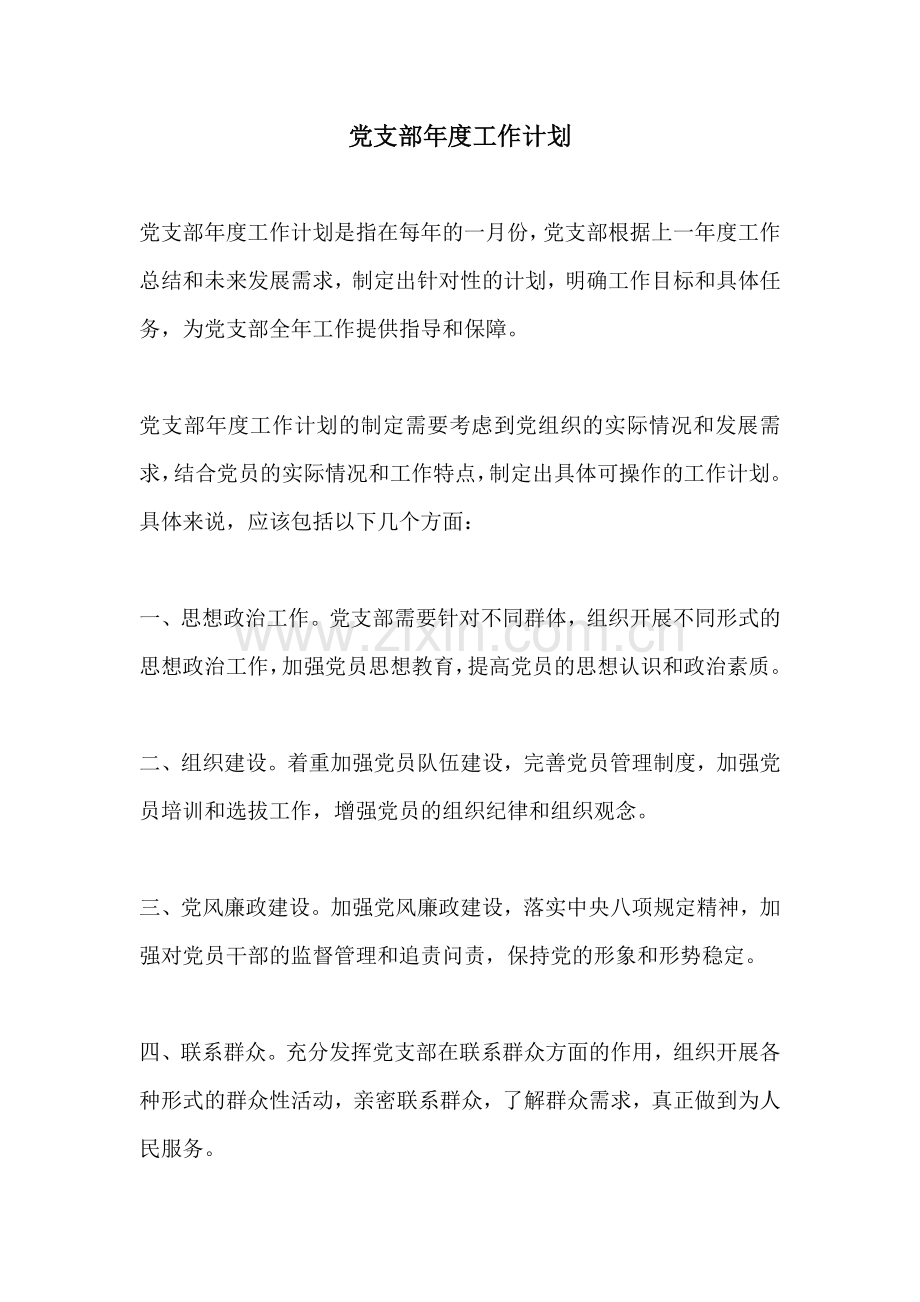 党支部年度工作计划

党支部年度工作计划是指在每年的一月份，党支部根据上一年度工作总结和未来发展需求，制定出针对性的计划，明确工作目标和具体任务，为党支部全年工作提供指导和保障。

党支部年度工作计划的制定需要考虑到党组织的实际情况和发展需求，结合党员的实际情况和工作特点，制定出具体可操作的工作计划。具体来说，应该包括以下几个方面：

一、思想政治工作。党支部需要针对不同群体，组织开展不同形式的思想政治工作，加强党员思想教育，提高党员的思想认识和政治素质。

二、组织建设。着重加强党员队伍建设，完善党员管理制度，加强党员培训和选拔工作，增强党员的组织纪律和组织观念。

三、党风廉政建设。加强党风廉政建设，落实中央八项规定精神，加强对党员干部的监督管理和追责问责，保持党的形象和形势稳定。

四、联系群众。充分发挥党支部在联系群众方面的作用，组织开展各种形式的群众性活动，亲密联系群众，了解群众需求，真正做到为人民服务。

www.zixin.com.cn